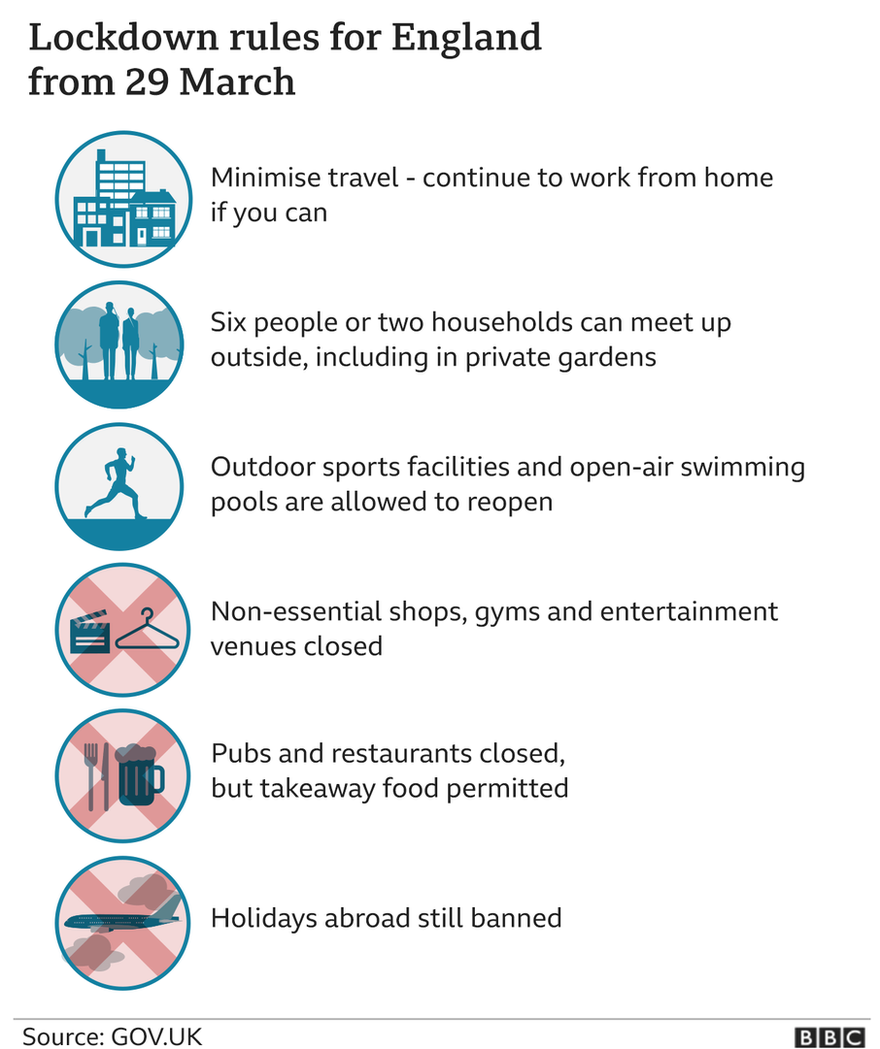 Lockdown rules for England from 29 March

Minimise travel - continue to work from home if you can

Six people or two households can meet up outside, including in private gardens

Outdoor sports facilities and open-air swimming pools are allowed to reopen

Non-essential shops, gyms and entertainment venues closed

Pubs and restaurants closed, but takeaway food permitted

Holidays abroad still banned

Source: GOV.UK

BBC